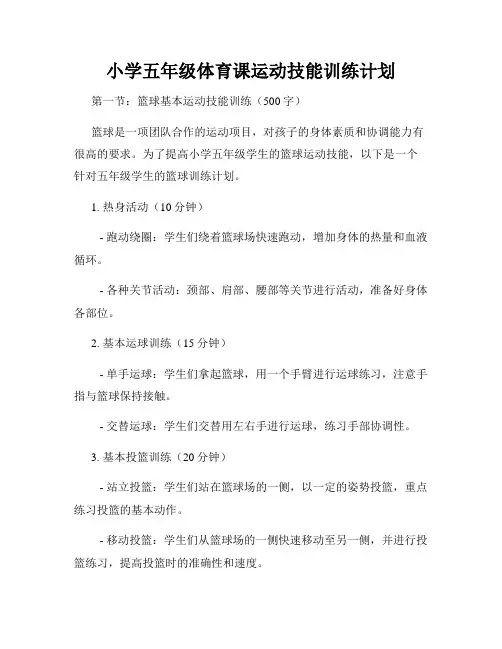 小学五年级体育课运动技能训练计划

第一节：篮球基本运动技能训练（500字）

篮球是一项团队合作的运动项目，对孩子的身体素质和协调能力有很高的要求。为了提高小学五年级学生的篮球运动技能，以下是一个针对五年级学生的篮球训练计划。

1. 热身活动（10分钟）

- 跑动绕圈：学生们绕着篮球场快速跑动，增加身体的热量和血液循环。

- 各种关节活动：颈部、肩部、腰部等关节进行活动，准备好身体各部位。

2. 基本运球训练（15分钟）

- 单手运球：学生们拿起篮球，用一个手臂进行运球练习，注意手指与篮球保持接触。

- 交替运球：学生们交替用左右手进行运球，练习手部协调性。

3. 基本投篮训练（20分钟）

- 站立投篮：学生们站在篮球场的一侧，以一定的姿势投篮，重点练习投篮的基本动作。

- 移动投篮：学生们从篮球场的一侧快速移动至另一侧，并进行投篮练习，提高投篮时的准确性和速度。